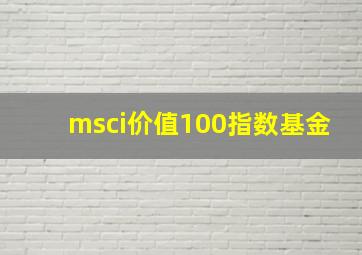 msci价值100指数基金